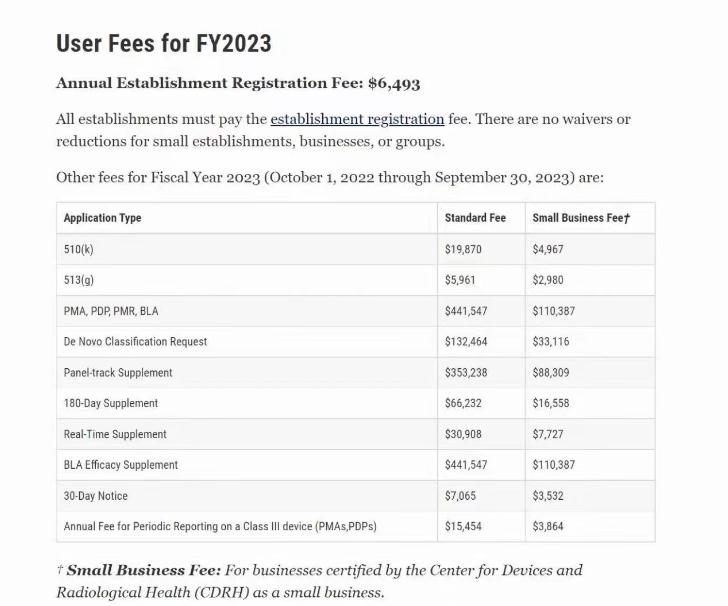 User Fees for FY2023

Annual Establishment Registration Fee: $6,493

All establishments must pay the establishment registration fee. There are no waivers or reductions for small establishments, businesses, or groups.

Other fees for Fiscal Year 2023 (October 1, 2022 through September 30, 2023) are:

| Application Type | Standard Fee | Small Business Fee† |
|---|---|---|
| 510(k) | $19,870 | $4,967 |
| 513(g) | $5,961 | $2,980 |
| PMA, PDP, PMR, BLA | $441,547 | $110,387 |
| De Novo Classification Request | $132,464 | $33,116 |
| Panel-track Supplement | $353,238 | $88,309 |
| 180-Day Supplement | $66,232 | $16,558 |
| Real-Time Supplement | $30,908 | $7,727 |
| BLA Efficacy Supplement | $441,547 | $110,387 |
| 30-Day Notice | $7,065 | $3,532 |
| Annual Fee for Periodic Reporting on a Class III device (PMAs,PDPs) | $15,454 | $3,864 |

† Small Business Fee: For businesses certified by the Center for Devices and Radiological Health (CDRH) as a small business.